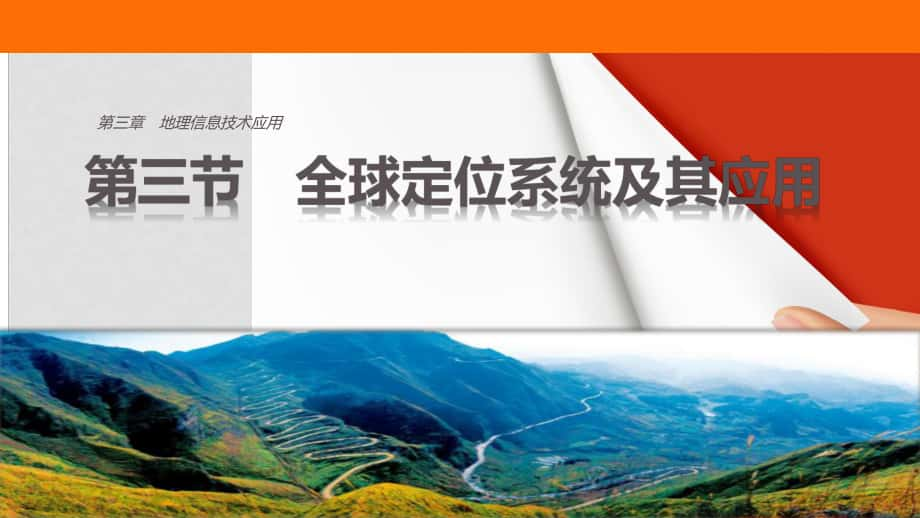 第三章　地理信息技术应用

第三节　全球定位系统及其应用